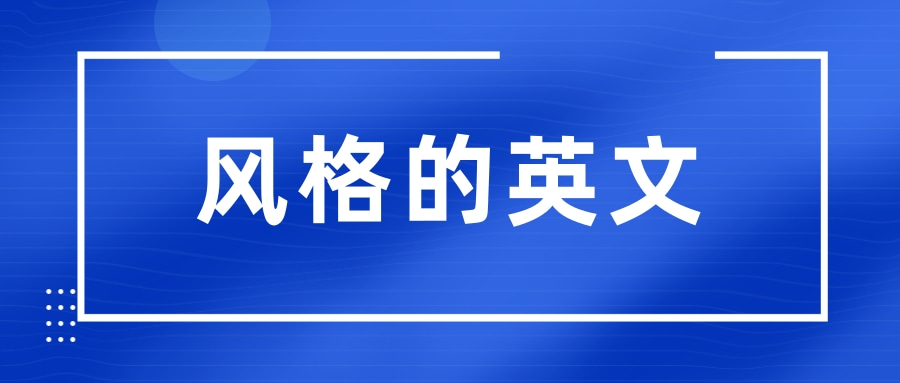 风格的英文